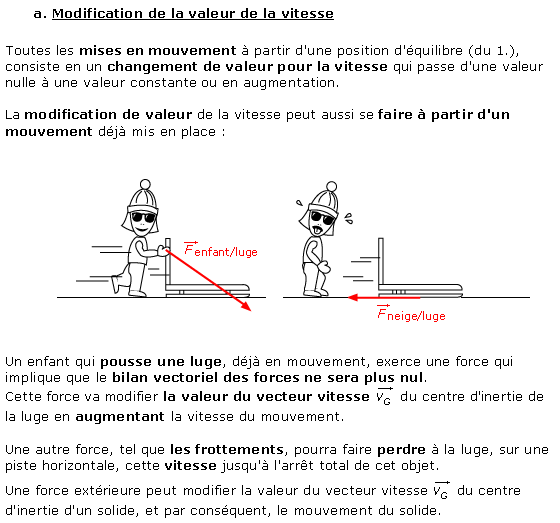 a. Modification de la valeur de la vitesse

Toutes les mises en mouvement à partir d'une position d'équilibre (du 1.), consiste en un changement de valeur pour la vitesse qui passe d'une valeur nulle à une valeur constante ou en augmentation.

La modification de valeur de la vitesse peut aussi se faire à partir d'un mouvement déjà mis en place :

$\vec{F}_{enfant/luge}$

$\vec{F}_{neige/luge}$

Un enfant qui pousse une luge, déjà en mouvement, exerce une force qui implique que le bilan vectoriel des forces ne sera plus nul.
Cette force va modifier la valeur du vecteur vitesse $\vec{v_G}$ du centre d'inertie de la luge en augmentant la vitesse du mouvement.

Une autre force, tel que les frottements, pourra faire perdre à la luge, sur une piste horizontale, cette vitesse jusqu'à l'arrêt total de cet objet.

Une force extérieure peut modifier la valeur du vecteur vitesse $\vec{v_G}$ du centre d'inertie d'un solide, et par conséquent, le mouvement du solide.